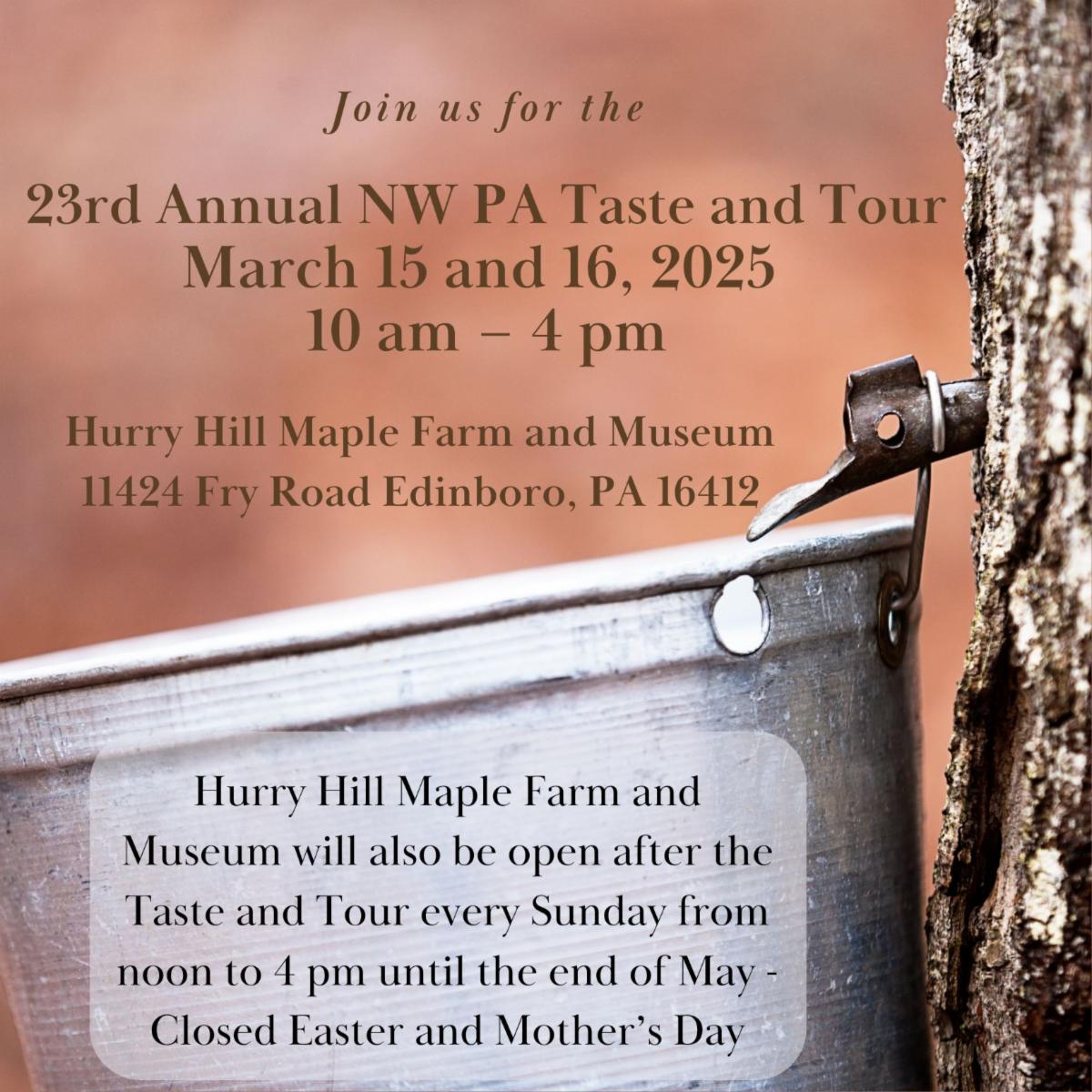 Join us for the

23rd Annual NW PA Taste and Tour
March 15 and 16, 2025
10 am – 4 pm

Hurry Hill Maple Farm and Museum
11424 Fry Road Edinboro, PA 16412

Hurry Hill Maple Farm and Museum will also be open after the Taste and Tour every Sunday from noon to 4 pm until the end of May - Closed Easter and Mother's Day